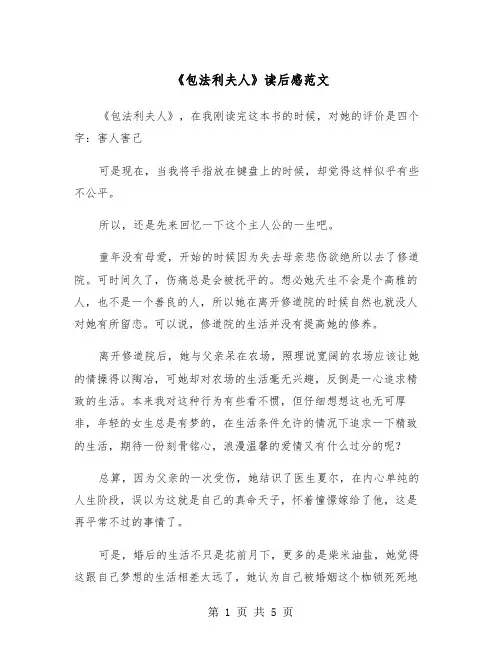 《包法利夫人》读后感范文

《包法利夫人》，在我刚读完这本书的时候，对她的评价是四个字：害人害己

可是现在，当我将手指放在键盘上的时候，却觉得这样似乎有些不公平。

所以，还是先来回忆一下这个主人公的一生吧。

童年没有母爱，开始的时候因为失去母亲悲伤欲绝所以去了修道院。可时间久了，伤痛总是会被抚平的。想必她天生不会是个高雅的人，也不是一个善良的人，所以她在离开修道院的时候自然也就没人对她有所留恋。可以说，修道院的生活并没有提高她的修养。

离开修道院后，她与父亲呆在农场，照理说宽阔的农场应该让她的情操得以陶冶，可她却对农场的生活毫无兴趣，反倒是一心追求精致的生活。本来我对这种行为有些看不惯，但仔细想想这也无可厚非，年轻的女生总是有梦的，在生活条件允许的情况下追求一下精致的生活，期待一份刻骨铭心，浪漫温馨的爱情又有什么过分的呢？

总算，因为父亲的一次受伤，她结识了医生夏尔，在内心单纯的人生阶段，误以为这就是自己的真命天子，怀着憧憬嫁给了他，这是再平常不过的事情了。

可是，婚后的生活不只是花前月下，更多的是柴米油盐，她觉得这跟自己梦想的生活相差太远了，她认为自己被婚姻这个枷锁死死地

第 1 页 共 5 页